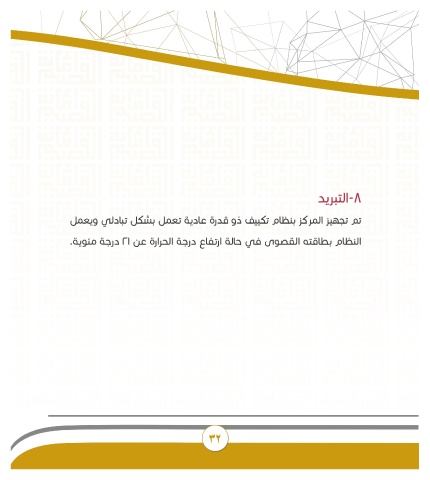 ٨-التبريد

تم تجهيز المركز بنظام تكييف ذو قدرة عادية تعمل بشكل تبادلي ويعمل النظام بطاقته القصوى في حالة ارتفاع درجة الحرارة عن ٢١ درجة مئوية.

٣٢